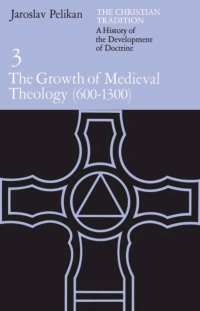 Jaroslav Pelikan

THE CHRISTIAN TRADITION
A History of the Development of Doctrine

3

The Growth of Medieval Theology (600-1300)